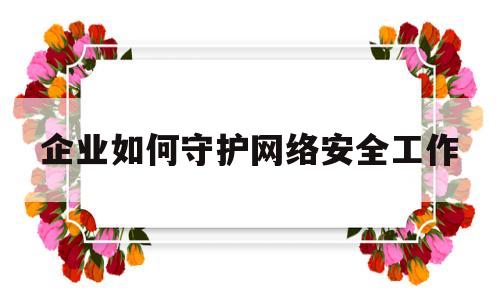 企业如何守护网络安全工作